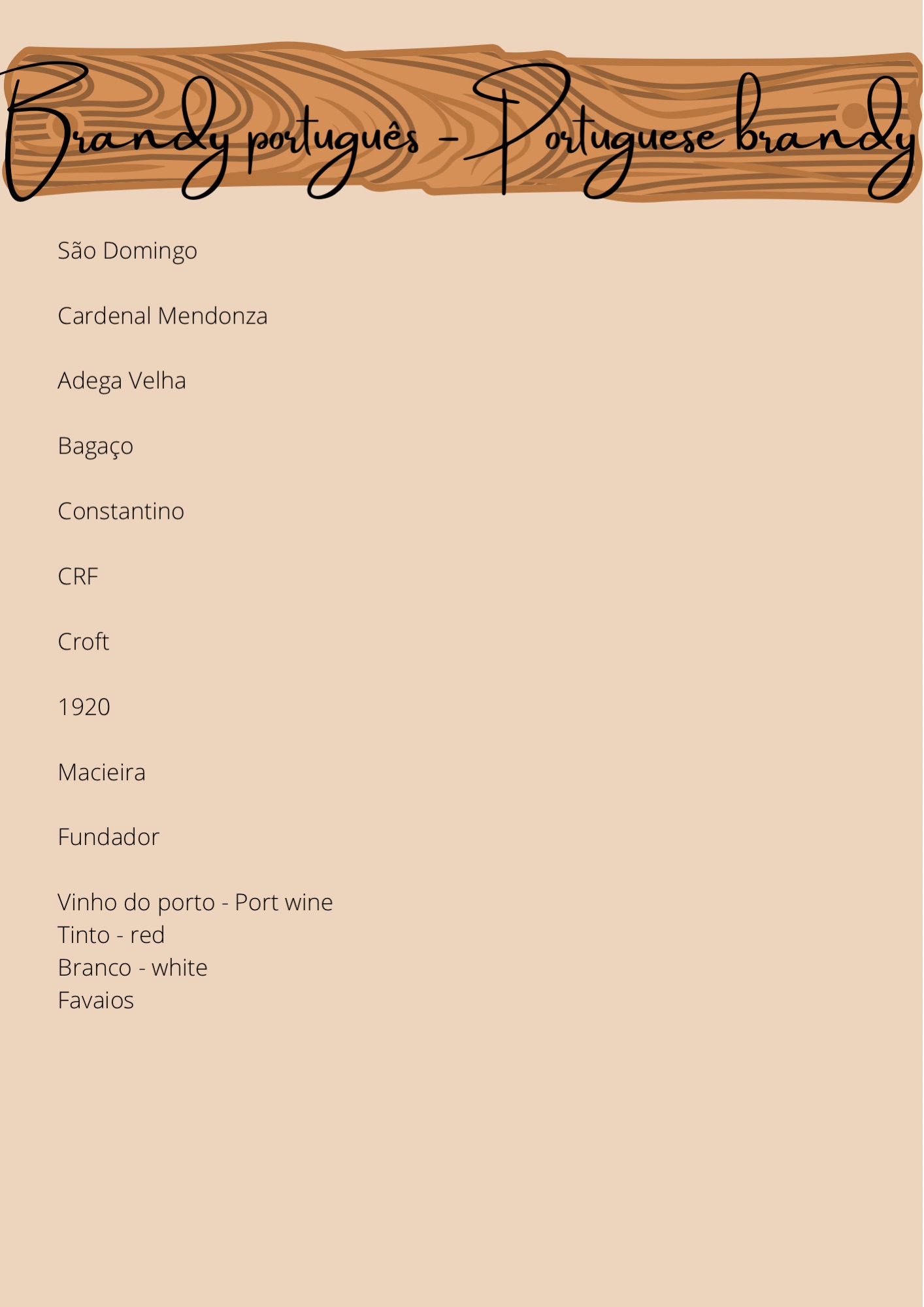 Brandy português - Portuguese brandy

São Domingo

Cardenal Mendonza

Adega Velha

Bagaço

Constantino

CRF

Croft

1920

Macieira

Fundador

Vinho do porto - Port wine
Tinto - red
Branco - white
Favaios